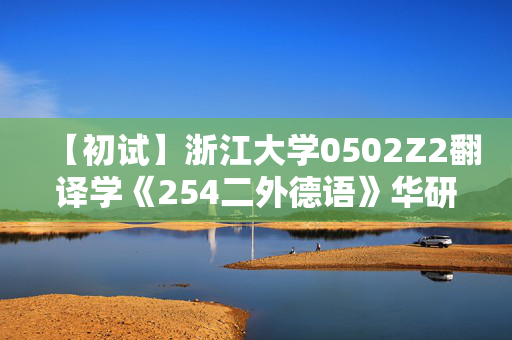 【初试】浙江大学0502Z2翻译学《254二外德语》华研